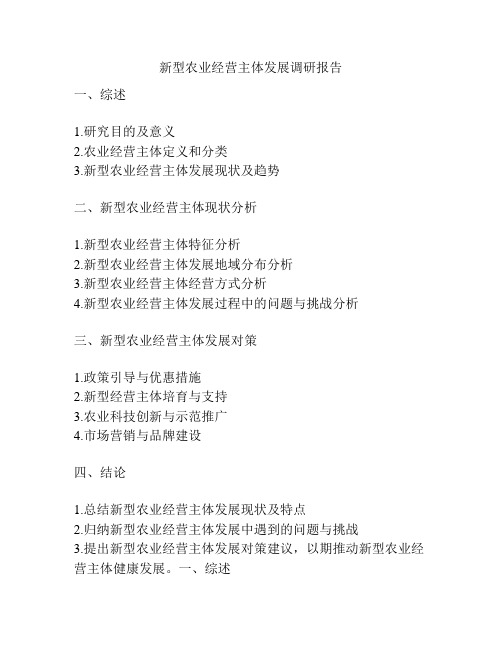 新型农业经营主体发展调研报告

一、综述

1.研究目的及意义
2.农业经营主体定义和分类
3.新型农业经营主体发展现状及趋势

二、新型农业经营主体现状分析

1.新型农业经营主体特征分析
2.新型农业经营主体发展地域分布分析
3.新型农业经营主体经营方式分析
4.新型农业经营主体发展过程中的问题与挑战分析

三、新型农业经营主体发展对策

1.政策引导与优惠措施
2.新型经营主体培育与支持
3.农业科技创新与示范推广
4.市场营销与品牌建设

四、结论

1.总结新型农业经营主体发展现状及特点
2.归纳新型农业经营主体发展中遇到的问题与挑战
3.提出新型农业经营主体发展对策建议，以期推动新型农业经营主体健康发展。一、综述